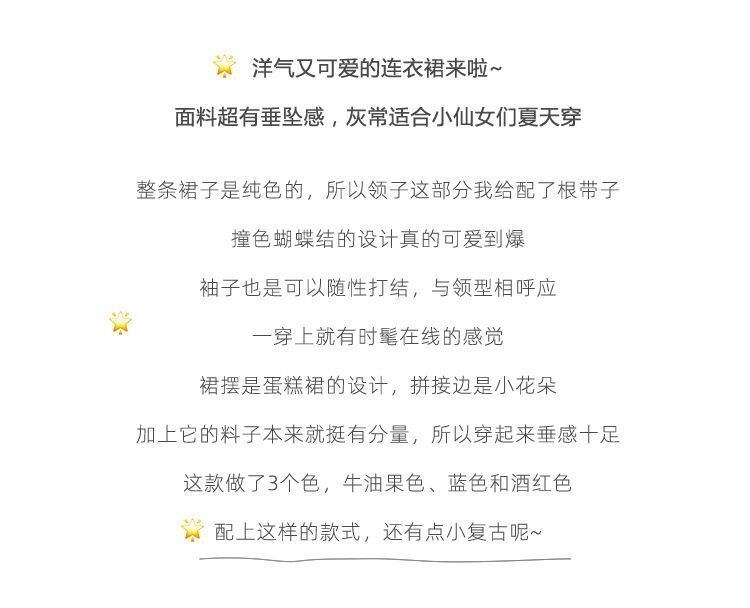 洋气又可爱的连衣裙来啦~

面料超有垂坠感，灰常适合小仙女们夏天穿

整条裙子是纯色的，所以领子这部分我给配了根带子

撞色蝴蝶结的设计真的可爱到爆

袖子也是可以随性打结，与领型相呼应

一穿上就有时髦在线的感觉

裙摆是蛋糕裙的设计，拼接边是小花朵

加上它的料子本来就挺有分量，所以穿起来垂感十足

这款做了3个色，牛油果色、蓝色和酒红色

配上这样的款式，还有点小复古呢~